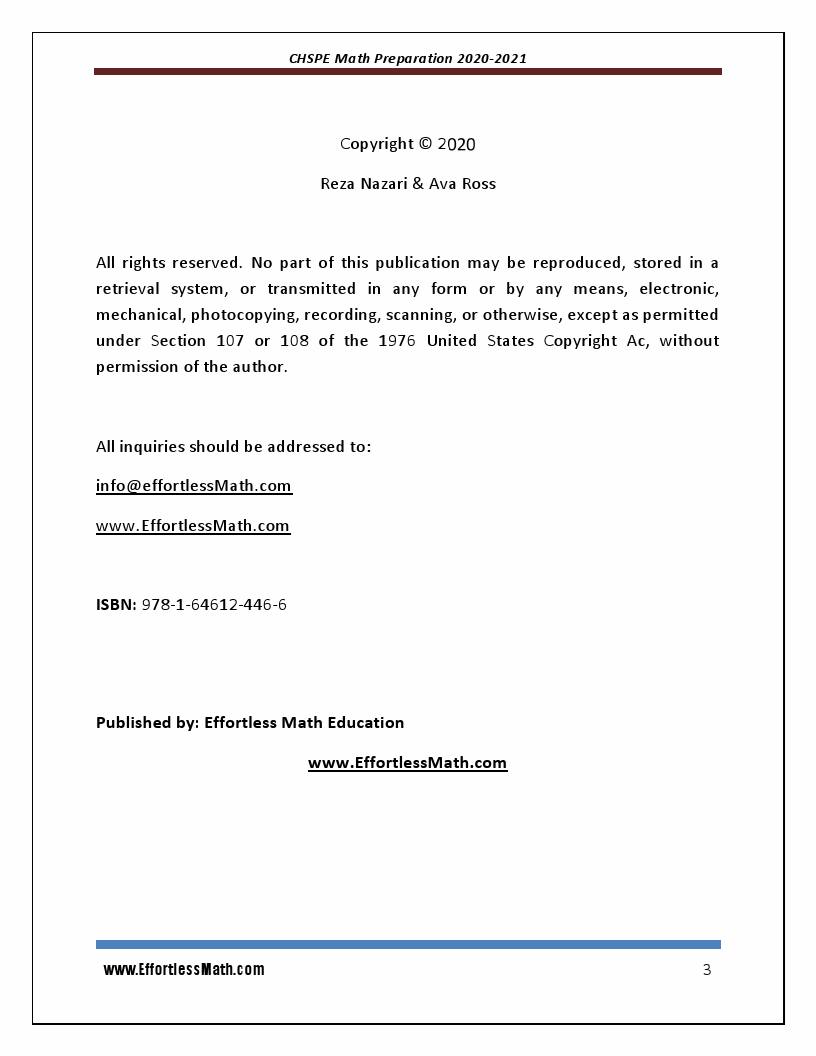 CHSPE Math Preparation 2020-2021

Copyright © 2020

Reza Nazari & Ava Ross

All rights reserved. No part of this publication may be reproduced, stored in a retrieval system, or transmitted in any form or by any means, electronic, mechanical, photocopying, recording, scanning, or otherwise, except as permitted under Section 107 or 108 of the 1976 United States Copyright Ac, without permission of the author.

All inquiries should be addressed to:

info@effortlessMath.com

www.EffortlessMath.com

ISBN: 978-1-64612-446-6

Published by: Effortless Math Education

www.EffortlessMath.com

www.EffortlessMath.com

3